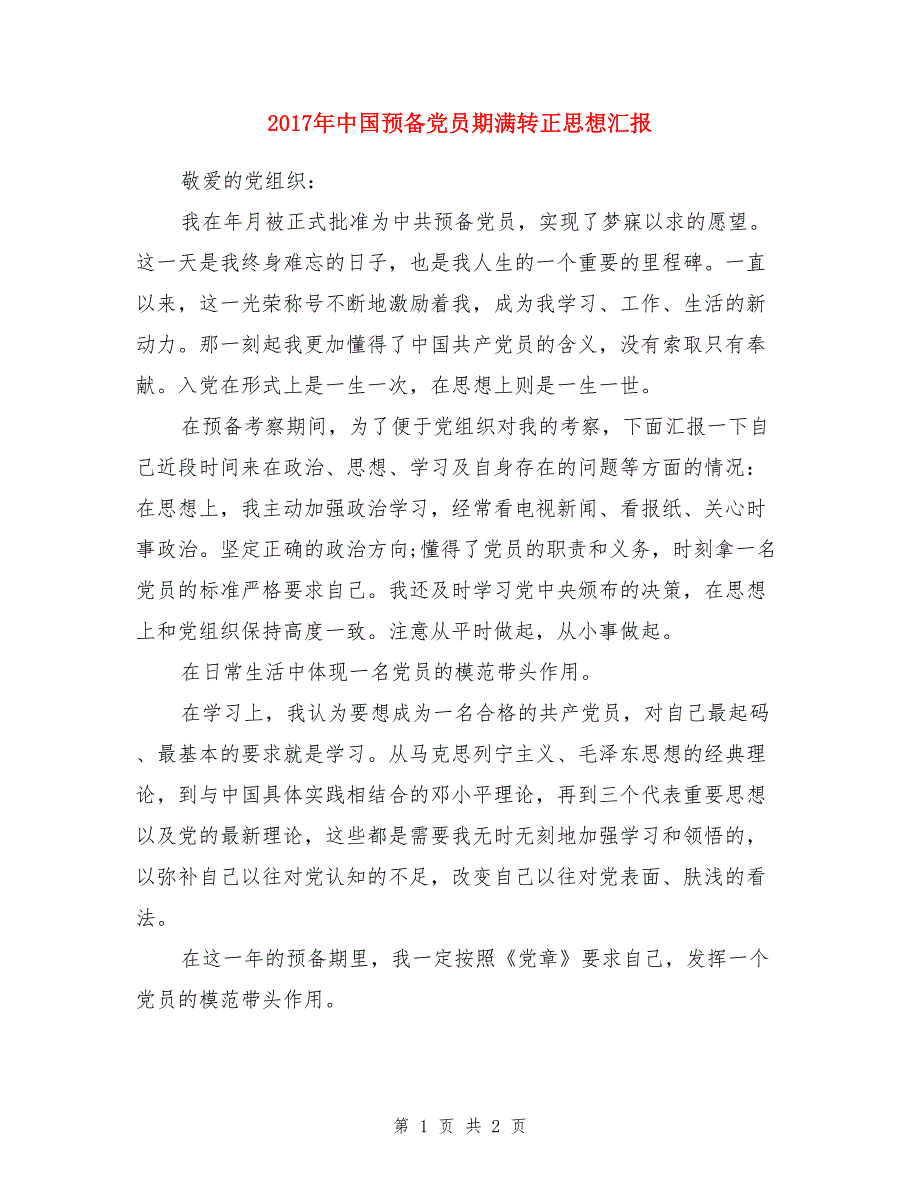 2017年中国预备党员期满转正思想汇报

敬爱的党组织：

我在年月被正式批准为中共预备党员，实现了梦寐以求的愿望。这一天是我终身难忘的日子，也是我人生的一个重要的里程碑。一直以来，这一光荣称号不断地激励着我，成为我学习、工作、生活的新动力。那一刻起我更加懂得了中国共产党员的含义，没有索取只有奉献。入党在形式上是一生一次，在思想上则是一生一世。

在预备考察期间，为了便于党组织对我的考察，下面汇报一下自己近段时间来在政治、思想、学习及自身存在的问题等方面的情况：在思想上，我主动加强政治学习，经常看电视新闻、看报纸、关心时事政治。坚定正确的政治方向;懂得了党员的职责和义务，时刻拿一名党员的标准严格要求自己。我还及时学习党中央颁布的决策，在思想上和党组织保持高度一致。注意从平时做起，从小事做起。

在日常生活中体现一名党员的模范带头作用。

在学习上，我认为要想成为一名合格的共产党员，对自己最起码、最基本的要求就是学习。从马克思列宁主义、毛泽东思想的经典理论，到与中国具体实践相结合的邓小平理论，再到三个代表重要思想以及党的最新理论，这些都是需要我无时无刻地加强学习和领悟的，以弥补自己以往对党认知的不足，改变自己以往对党表面、肤浅的看法。

在这一年的预备期里，我一定按照《党章》要求自己，发挥一个党员的模范带头作用。

第 1 页 共 2 页